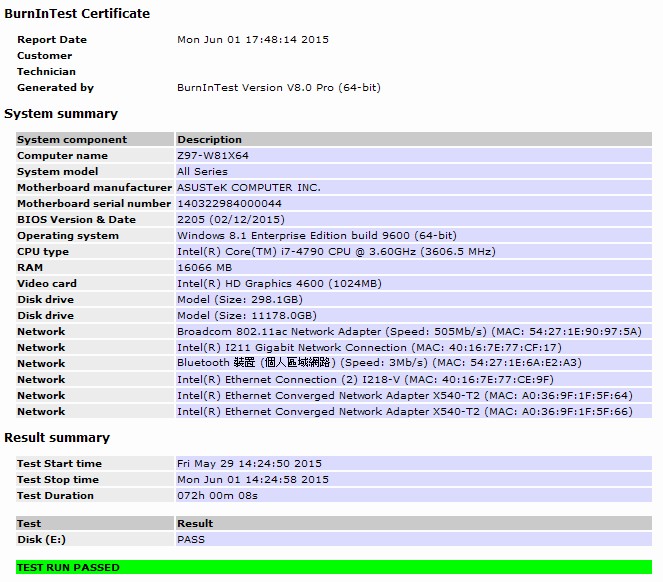 BurnInTest Certificate

| | |
|---|---|
| Report Date | Mon Jun 01 17:48:14 2015 |
| Customer | |
| Technician | |
| Generated by | BurnInTest Version V8.0 Pro (64-bit) |

System summary

| System component | Description |
|---|---|
| Computer name | Z97-W81X64 |
| System model | All Series |
| Motherboard manufacturer | ASUSTeK COMPUTER INC. |
| Motherboard serial number | 140322984000044 |
| BIOS Version & Date | 2205 (02/12/2015) |
| Operating system | Windows 8.1 Enterprise Edition build 9600 (64-bit) |
| CPU type | Intel(R) Core(TM) i7-4790 CPU @ 3.60GHz (3606.5 MHz) |
| RAM | 16066 MB |
| Video card | Intel(R) HD Graphics 4600 (1024MB) |
| Disk drive | Model (Size: 298.1GB) |
| Disk drive | Model (Size: 11178.0GB) |
| Network | Broadcom 802.11ac Network Adapter (Speed: 505Mb/s) (MAC: 54:27:1E:90:97:5A) |
| Network | Intel(R) I211 Gigabit Network Connection (MAC: 40:16:7E:77:CF:17) |
| Network | Bluetooth 裝置 (個人區域網路) (Speed: 3Mb/s) (MAC: 54:27:1E:6A:E2:A3) |
| Network | Intel(R) Ethernet Connection (2) I218-V (MAC: 40:16:7E:77:CE:9F) |
| Network | Intel(R) Ethernet Converged Network Adapter X540-T2 (MAC: A0:36:9F:1F:5F:64) |
| Network | Intel(R) Ethernet Converged Network Adapter X540-T2 (MAC: A0:36:9F:1F:5F:66) |

Result summary

| | |
|---|---|
| Test Start time | Fri May 29 14:24:50 2015 |
| Test Stop time | Mon Jun 01 14:24:58 2015 |
| Test Duration | 072h 00m 08s |

| Test | Result |
|---|---|
| Disk (E:) | PASS |

TEST RUN PASSED